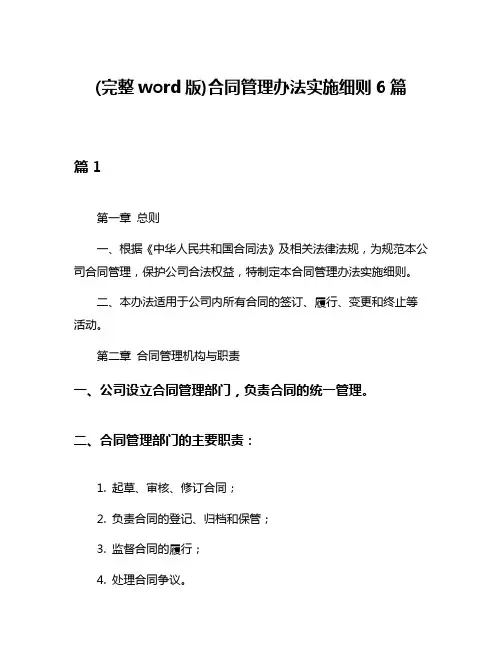 (完整 word 版)合同管理办法实施细则 6 篇

篇 1

第一章 总则

一、根据《中华人民共和国合同法》及相关法律法规，为规范本公司合同管理，保护公司合法权益，特制定本合同管理办法实施细则。

二、本办法适用于公司内所有合同的签订、履行、变更和终止等活动。

第二章 合同管理机构与职责

一、公司设立合同管理部门，负责合同的统一管理。

二、合同管理部门的主要职责：

1. 起草、审核、修订合同；

2. 负责合同的登记、归档和保管；

3. 监督合同的履行；

4. 处理合同争议。